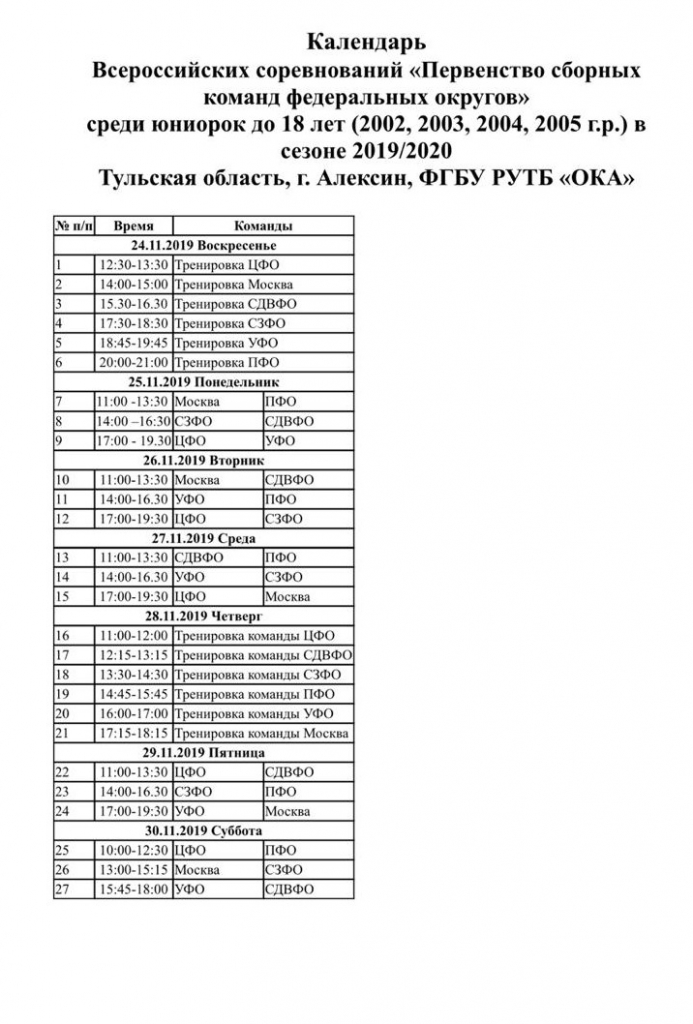 Календарь
Всероссийских соревнований «Первенство сборных команд федеральных округов»
среди юниорок до 18 лет (2002, 2003, 2004, 2005 г.р.) в сезоне 2019/2020
Тульская область, г. Алексин, ФГБУ РУТБ «ОКА»

| № п/п | Время | Команды | |
|---|---|---|---|
| 24.11.2019 Воскресенье | | | |
| 1 | 12:30-13:30 | Тренировка ЦФО | |
| 2 | 14:00-15:00 | Тренировка Москва | |
| 3 | 15.30-16.30 | Тренировка СДВФО | |
| 4 | 17:30-18:30 | Тренировка СЗФО | |
| 5 | 18:45-19:45 | Тренировка УФО | |
| 6 | 20:00-21:00 | Тренировка ПФО | |
| 25.11.2019 Понедельник | | | |
| 7 | 11:00 -13:30 | Москва | ПФО |
| 8 | 14:00 –16:30 | СЗФО | СДВФО |
| 9 | 17:00 - 19.30 | ЦФО | УФО |
| 26.11.2019 Вторник | | | |
| 10 | 11:00-13:30 | Москва | СДВФО |
| 11 | 14:00-16.30 | УФО | ПФО |
| 12 | 17:00-19:30 | ЦФО | СЗФО |
| 27.11.2019 Среда | | | |
| 13 | 11:00-13:30 | СДВФО | ПФО |
| 14 | 14:00-16.30 | УФО | СЗФО |
| 15 | 17:00-19:30 | ЦФО | Москва |
| 28.11.2019 Четверг | | | |
| 16 | 11:00-12:00 | Тренировка команды ЦФО | |
| 17 | 12:15-13:15 | Тренировка команды СДВФО | |
| 18 | 13:30-14:30 | Тренировка команды СЗФО | |
| 19 | 14:45-15:45 | Тренировка команды ПФО | |
| 20 | 16:00-17:00 | Тренировка команды УФО | |
| 21 | 17:15-18:15 | Тренировка команды Москва | |
| 29.11.2019 Пятница | | | |
| 22 | 11:00-13:30 | ЦФО | СДВФО |
| 23 | 14:00-16.30 | СЗФО | ПФО |
| 24 | 17:00-19:30 | УФО | Москва |
| 30.11.2019 Суббота | | | |
| 25 | 10:00-12:30 | ЦФО | ПФО |
| 26 | 13:00-15:15 | Москва | СЗФО |
| 27 | 15:45-18:00 | УФО | СДВФО |